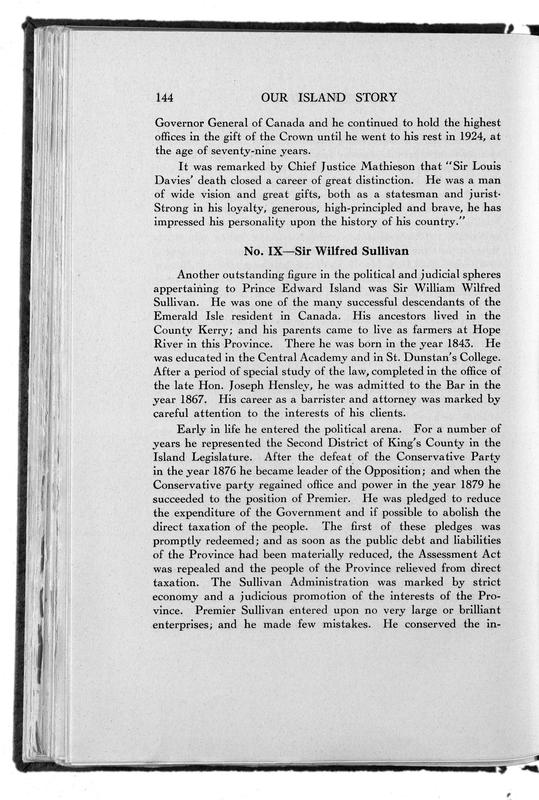 144 OUR ISLAND STORY

Governor General of Canada and he continued to hold the highest offices in the gift of the Crown until he went to his rest in 1924, at the age of seventy-nine years.

It was remarked by Chief Justice Mathieson that "Sir Louis Davies' death closed a career of great distinction. He was a man of wide vision and great gifts, both as a statesman and jurist. Strong in his loyalty, generous, high-principled and brave, he has impressed his personality upon the history of his country."

No. IX—Sir Wilfred Sullivan

Another outstanding figure in the political and judicial spheres appertaining to Prince Edward Island was Sir William Wilfred Sullivan. He was one of the many successful descendants of the Emerald Isle resident in Canada. His ancestors lived in the County Kerry; and his parents came to live as farmers at Hope River in this Province. There he was born in the year 1843. He was educated in the Central Academy and in St. Dunstan's College. After a period of special study of the law, completed in the office of the late Hon. Joseph Hensley, he was admitted to the Bar in the year 1867. His career as a barrister and attorney was marked by careful attention to the interests of his clients.

Early in life he entered the political arena. For a number of years he represented the Second District of King's County in the Island Legislature. After the defeat of the Conservative Party in the year 1876 he became leader of the Opposition; and when the Conservative party regained office and power in the year 1879 he succeeded to the position of Premier. He was pledged to reduce the expenditure of the Government and if possible to abolish the direct taxation of the people. The first of these pledges was promptly redeemed; and as soon as the public debt and liabilities of the Province had been materially reduced, the Assessment Act was repealed and the people of the Province relieved from direct taxation. The Sullivan Administration was marked by strict economy and a judicious promotion of the interests of the Province. Premier Sullivan entered upon no very large or brilliant enterprises; and he made few mistakes. He conserved the in-